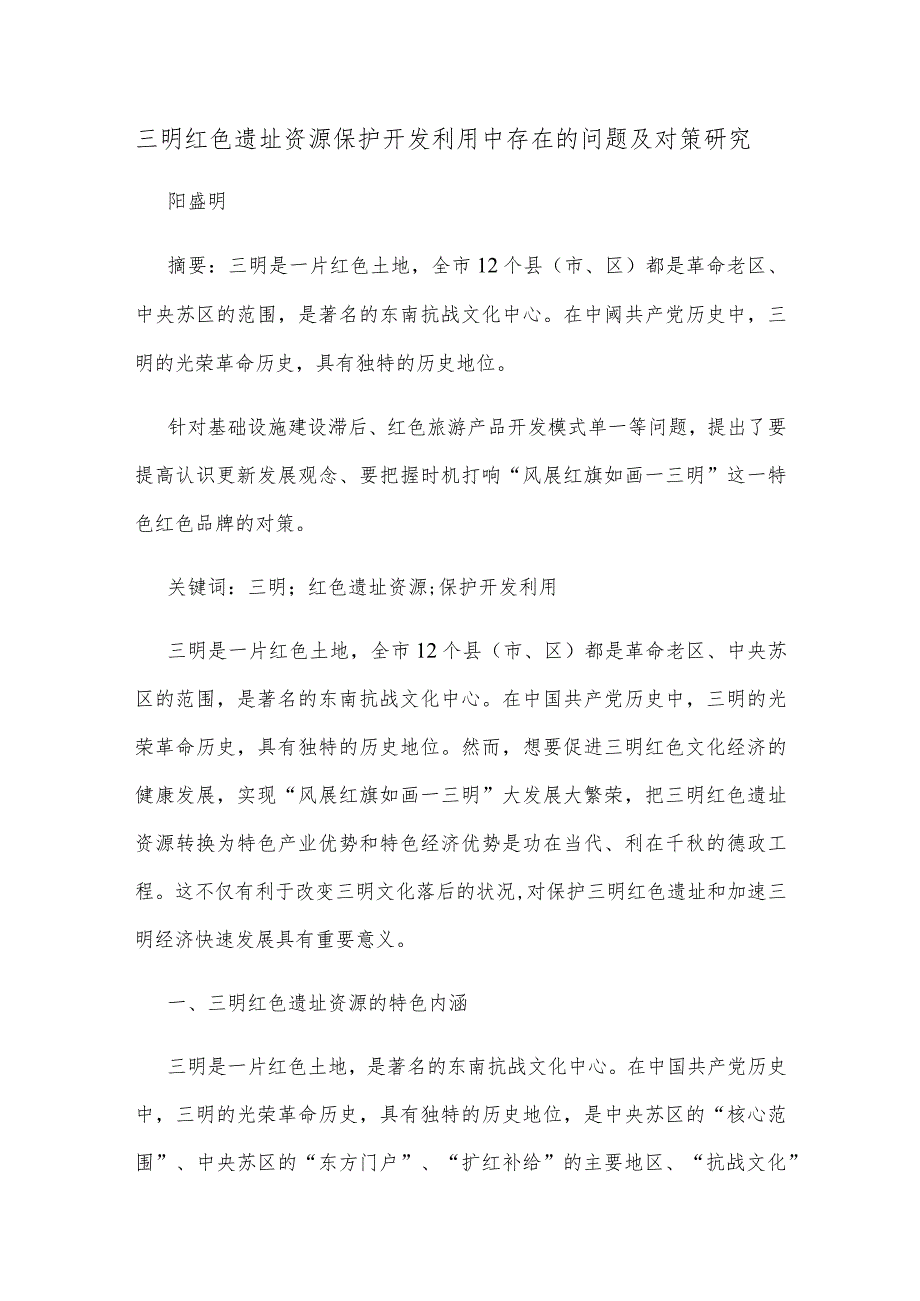 三明红色遗址资源保护开发利用中存在的问题及对策研究

阳盛明

摘要：三明是一片红色土地，全市12个县（市、区）都是革命老区、中央苏区的范围，是著名的东南抗战文化中心。在中阈共产党历史中，三明的光荣革命历史，具有独特的历史地位。

针对基础设施建设滞后、红色旅游产品开发模式单一等问题，提出了要提高认识更新发展观念、要把握时机打响“风展红旗如画一三明”这一特色红色品牌的对策。

关键词：三明；红色遗址资源;保护开发利用

三明是一片红色土地，全市12个县（市、区）都是革命老区、中央苏区的范围，是著名的东南抗战文化中心。在中国共产党历史中，三明的光荣革命历史，具有独特的历史地位。然而，想要促进三明红色文化经济的健康发展，实现“风展红旗如画一三明”大发展大繁荣，把三明红色遗址资源转换为特色产业优势和特色经济优势是功在当代、利在千秋的德政工程。这不仅有利于改变三明文化落后的状况,对保护三明红色遗址和加速三明经济快速发展具有重要意义。

一、三明红色遗址资源的特色内涵

三明是一片红色土地，是著名的东南抗战文化中心。在中国共产党历史中，三明的光荣革命历史，具有独特的历史地位，是中央苏区的“核心范围”、中央苏区的“东方门户”、“扩红补给”的主要地区、“抗战文化”